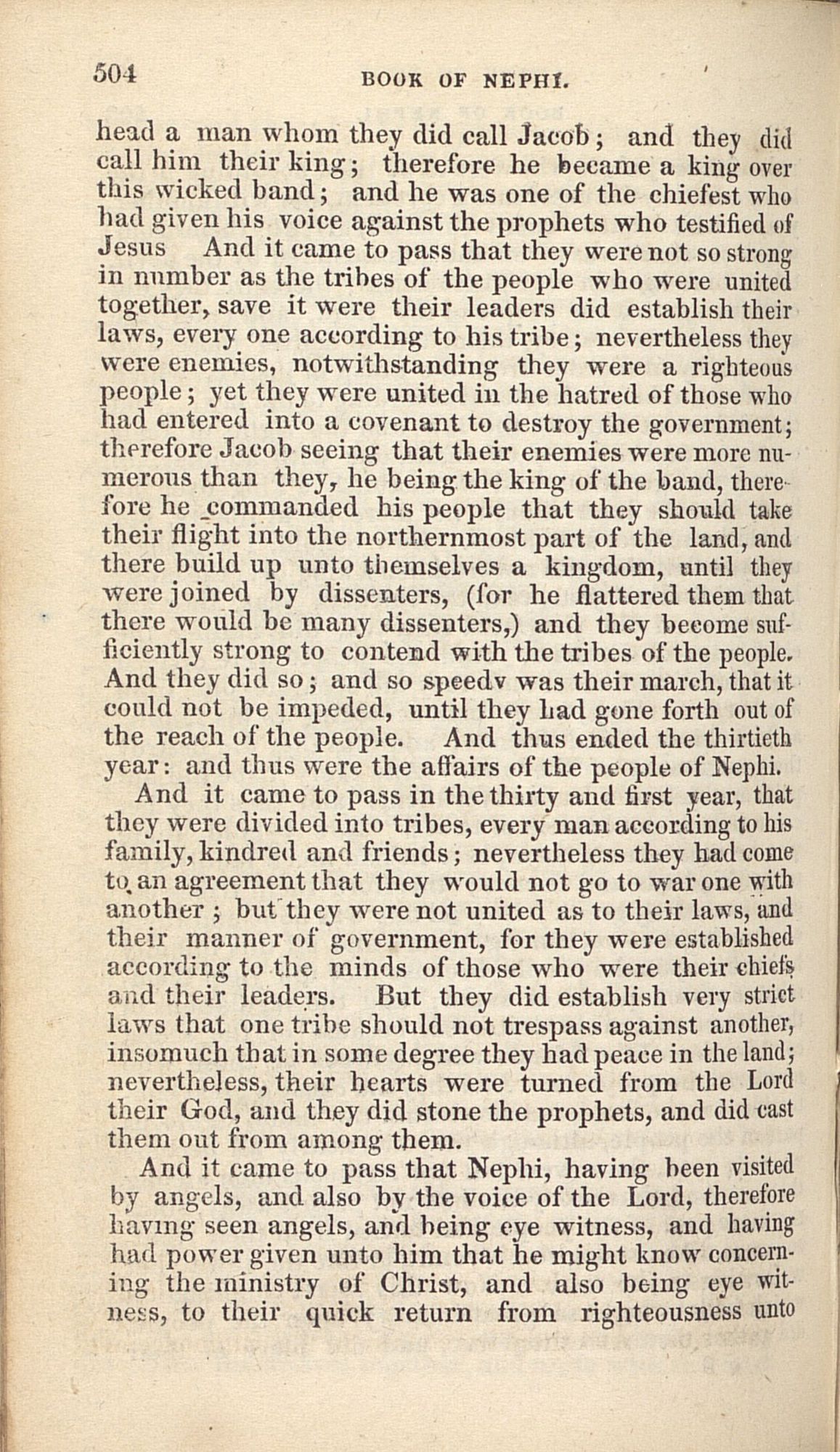 504 BOOK OF NEPHI.

head a man whom they did call Jacob; and they did call him their king; therefore he became a king over this wicked band; and he was one of the chiefest who had given his voice against the prophets who testified of Jesus And it came to pass that they were not so strong in number as the tribes of the people who were united together, save it were their leaders did establish their laws, every one according to his tribe; nevertheless they were enemies, notwithstanding they were a righteous people; yet they were united in the hatred of those who had entered into a covenant to destroy the government; therefore Jacob seeing that their enemies were more numerous than they, he being the king of the band, therefore he commanded his people that they should take their flight into the northernmost part of the land, and there build up unto themselves a kingdom, until they were joined by dissenters, (for he flattered them that there would be many dissenters,) and they become sufficiently strong to contend with the tribes of the people. And they did so; and so speedv was their march, that it could not be impeded, until they had gone forth out of the reach of the people. And thus ended the thirtieth year: and thus were the affairs of the people of Nephi.

And it came to pass in the thirty and first year, that they were divided into tribes, every man according to his family, kindred and friends; nevertheless they had come to an agreement that they would not go to war one with another; but they were not united as to their laws, and their manner of government, for they were established according to the minds of those who were their chiefs and their leaders. But they did establish very strict laws that one tribe should not trespass against another, insomuch that in some degree they had peace in the land; nevertheless, their hearts were turned from the Lord their God, and they did stone the prophets, and did cast them out from among them.

And it came to pass that Nephi, having been visited by angels, and also by the voice of the Lord, therefore having seen angels, and being eye witness, and having had power given unto him that he might know concerning the ministry of Christ, and also being eye witness, to their quick return from righteousness unto